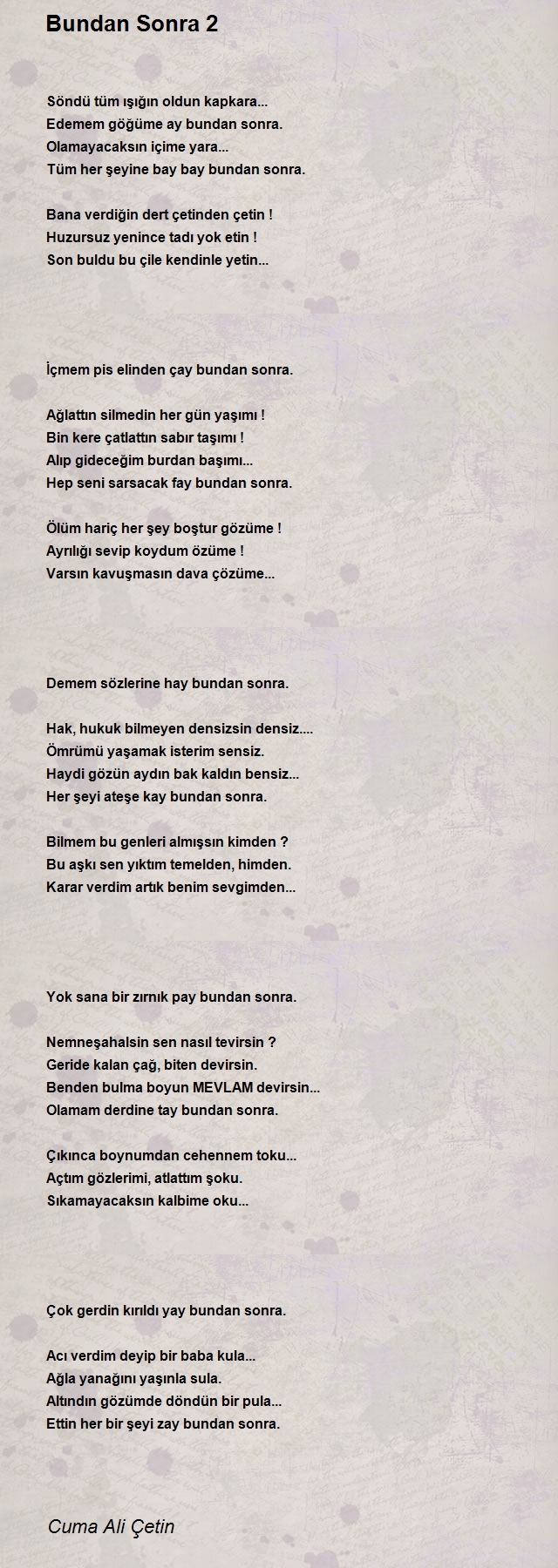 Bundan Sonra 2

Söndü tüm ışığın oldun kapkara...
Edemem göğüme ay bundan sonra.
Olamayacaksın içime yara...
Tüm her şeyine bay bay bundan sonra.

Bana verdiğin dert çetinden çetin !
Huzursuz yenince tadı yok etin !
Son buldu bu çile kendinle yetin...

İçmem pis elinden çay bundan sonra.

Ağlattın silmedin her gün yaşımı !
Bin kere çatlattın sabır taşımı !
Alıp gideceğim burdan başımı...
Hep seni sarsacak fay bundan sonra.

Ölüm hariç her şey boştur gözüme !
Ayrılığı sevip koydum özüme !
Varsın kavuşmasın dava çözüme...

Demem sözlerine hay bundan sonra.

Hak, hukuk bilmeyen densizsin densiz....
Ömrümü yaşamak isterim sensiz.
Haydi gözün aydın bak kaldın bensiz...
Her şeyi ateşe kay bundan sonra.

Bilmem bu genleri almışsın kimden ?
Bu aşkı sen yıktım temelden, himden.
Karar verdim artık benim sevgimden...

Yok sana bir zırnık pay bundan sonra.

Nemneşahalsin sen nasıl tevirsin ?
Geride kalan çağ, biten devirsin.
Benden bulma boyun MEVLAM devirsin...
Olamam derdine tay bundan sonra.

Çıkınca boynumdan cehennem toku...
Açtım gözlerimi, atlattım şoku.
Sıkamayacaksın kalbime oku...

Çok gerdin kırıldı yay bundan sonra.

Acı verdim deyip bir baba kula...
Ağla yanağını yaşınla sula.
Altındın gözümde döndün bir pula...
Ettin her bir şeyi zay bundan sonra.

Cuma Ali Çetin